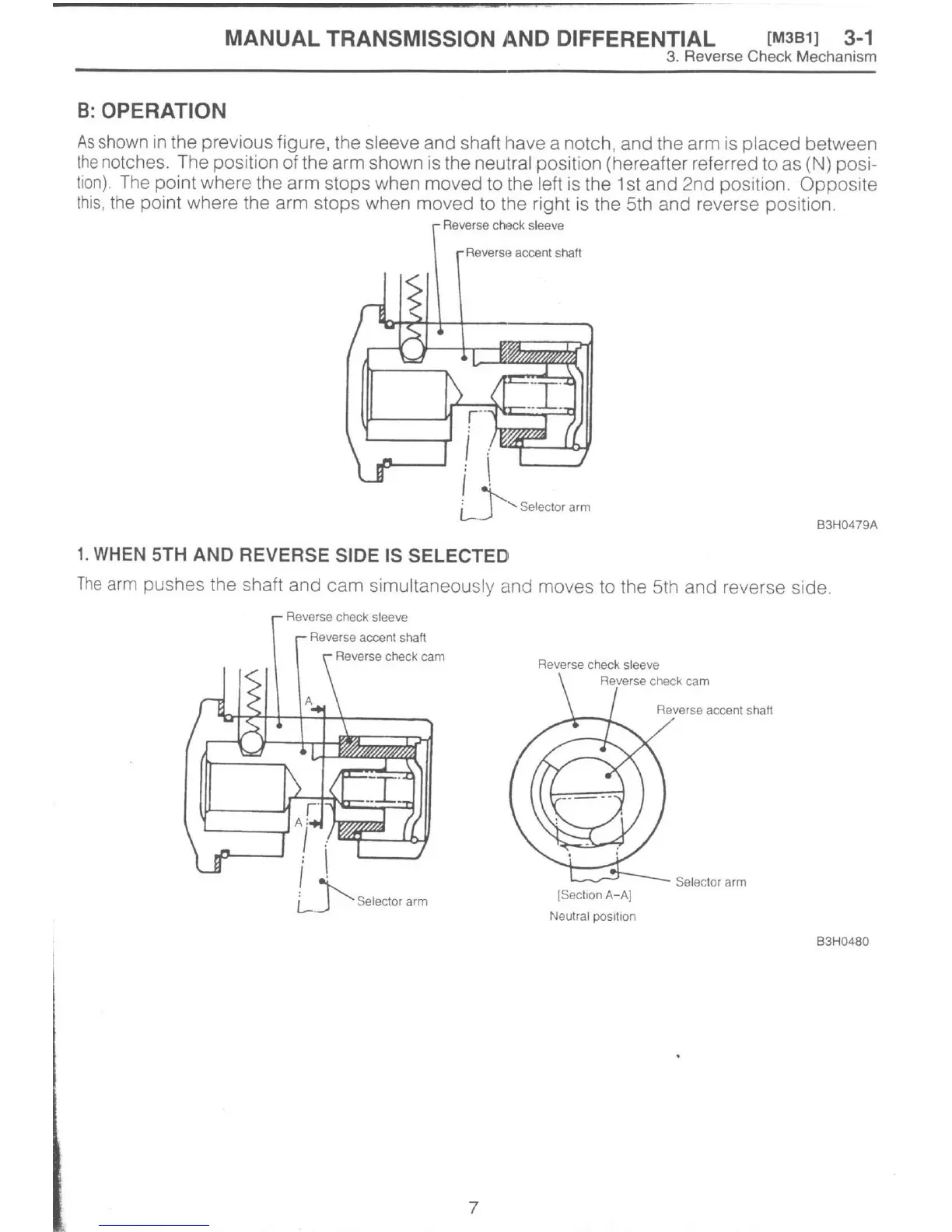 MANUAL TRANSMISSION AND DIFFERENTIAL [M3B1] 3-1
3. Reverse Check Mechanism

B: OPERATION

As shown in the previous figure, the sleeve and shaft have a notch, and the arm is placed between the notches. The position of the arm shown is the neutral position (hereafter referred to as (N) position). The point where the arm stops when moved to the left is the 1st and 2nd position. Opposite this, the point where the arm stops when moved to the right is the 5th and reverse position.

Reverse check sleeve
Reverse accent shaft
Selector arm

B3H0479A

1. WHEN 5TH AND REVERSE SIDE IS SELECTED

The arm pushes the shaft and cam simultaneously and moves to the 5th and reverse side.

Reverse check sleeve
Reverse accent shaft
Reverse check cam
A
A
Selector arm

Reverse check sleeve
Reverse check cam
Reverse accent shaft
Selector arm
[Section A–A]
Neutral position

B3H0480

7